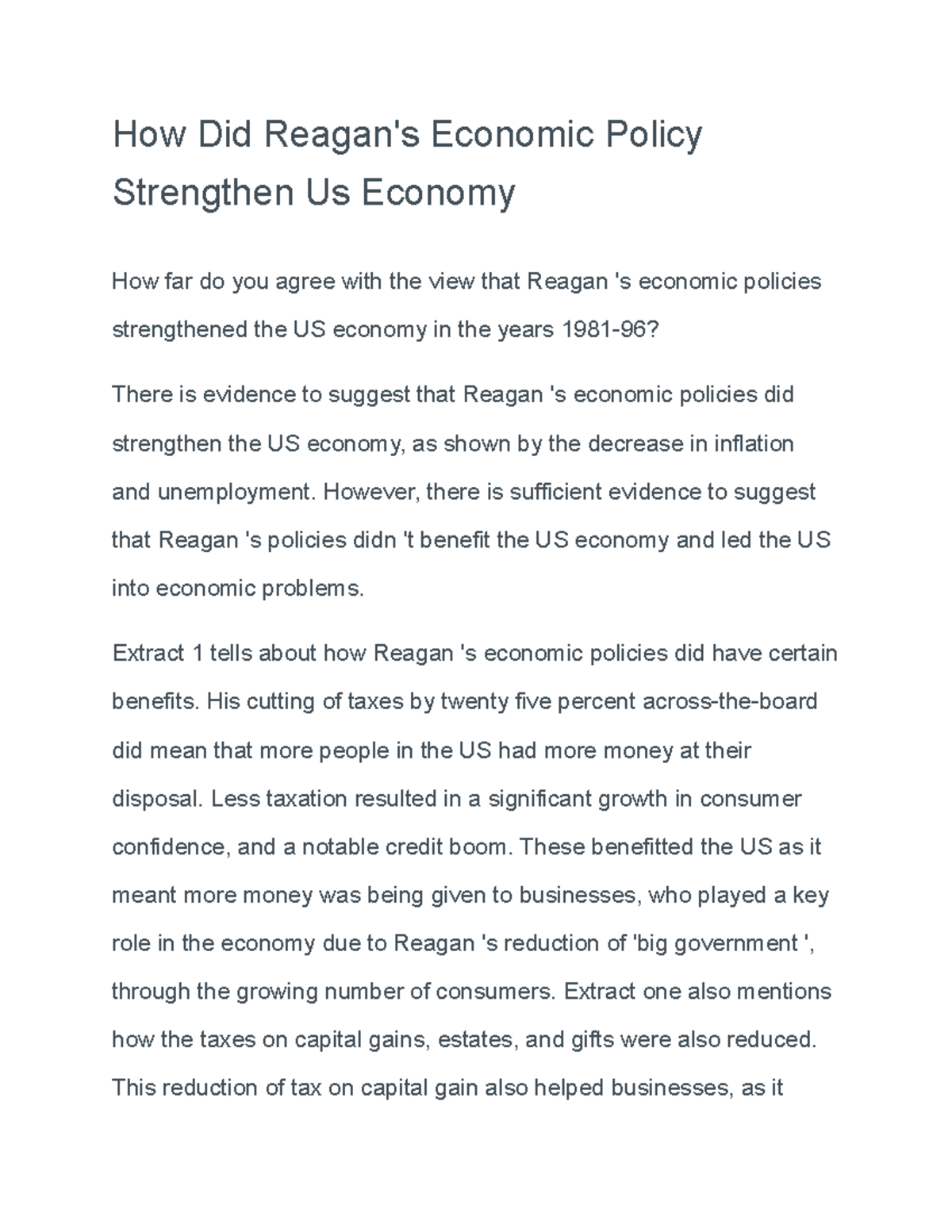 How Did Reagan's Economic Policy Strengthen Us Economy

How far do you agree with the view that Reagan 's economic policies strengthened the US economy in the years 1981-96?

There is evidence to suggest that Reagan 's economic policies did strengthen the US economy, as shown by the decrease in inflation and unemployment. However, there is sufficient evidence to suggest that Reagan 's policies didn 't benefit the US economy and led the US into economic problems.

Extract 1 tells about how Reagan 's economic policies did have certain benefits. His cutting of taxes by twenty five percent across-the-board did mean that more people in the US had more money at their disposal. Less taxation resulted in a significant growth in consumer confidence, and a notable credit boom. These benefitted the US as it meant more money was being given to businesses, who played a key role in the economy due to Reagan 's reduction of 'big government ', through the growing number of consumers. Extract one also mentions how the taxes on capital gains, estates, and gifts were also reduced. This reduction of tax on capital gain also helped businesses, as it